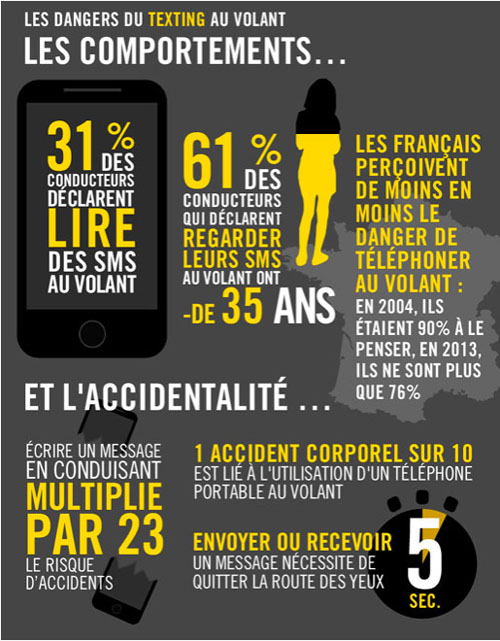 LES DANGERS DU TEXTING AU VOLANT

LES COMPORTEMENTS...

31 % DES CONDUCTEURS DÉCLARENT LIRE DES SMS AU VOLANT

61 % DES CONDUCTEURS QUI DÉCLARENT REGARDER LEURS SMS AU VOLANT ONT -DE 35 ANS

LES FRANÇAIS PERÇOIVENT DE MOINS EN MOINS LE DANGER DE TÉLÉPHONER AU VOLANT : EN 2004, ILS ÉTAIENT 90% À LE PENSER, EN 2013, ILS NE SONT PLUS QUE 76%

ET L'ACCIDENTALITÉ ...

ÉCRIRE UN MESSAGE EN CONDUISANT MULTIPLIE PAR 23 LE RISQUE D'ACCIDENTS

1 ACCIDENT CORPOREL SUR 10 EST LIÉ À L'UTILISATION D'UN TÉLÉPHONE PORTABLE AU VOLANT

ENVOYER OU RECEVOIR UN MESSAGE NÉCESSITE DE QUITTER LA ROUTE DES YEUX

5 SEC.